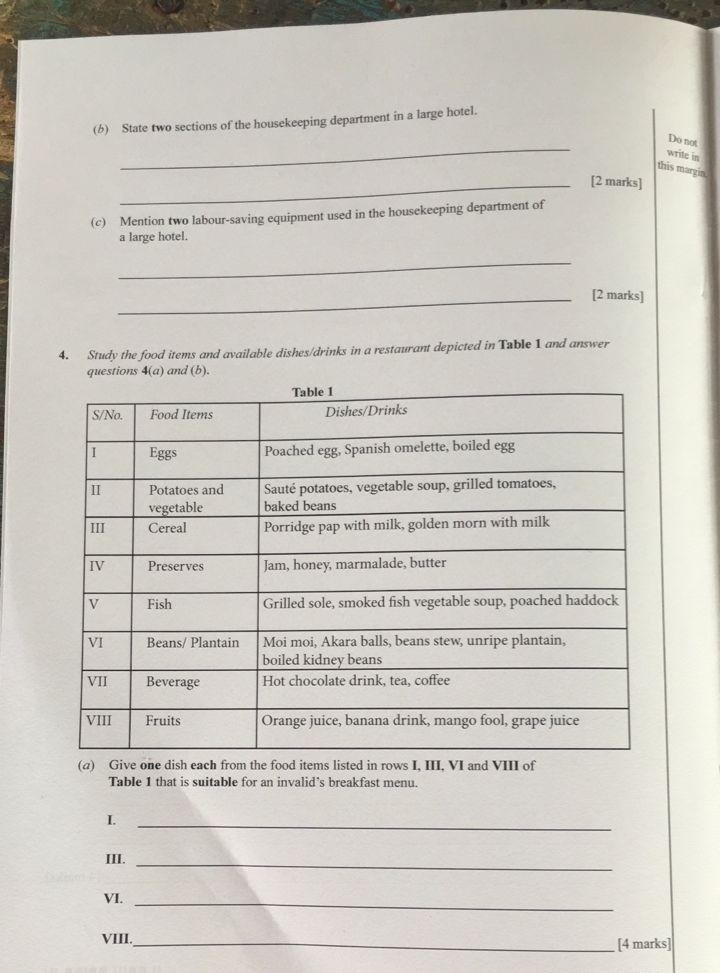 (b) State two sections of the housekeeping department in a large hotel.

____

____ [2 marks]

(c) Mention two labour-saving equipment used in the housekeeping department of a large hotel.

____

____ [2 marks]

Do not write in this margin

4. Study the food items and available dishes/drinks in a restaurant depicted in Table 1 and answer questions 4(a) and (b).

Table 1

| S/No. | Food Items | Dishes/Drinks |
|---|---|---|
| I | Eggs | Poached egg, Spanish omelette, boiled egg |
| II | Potatoes and vegetable | Sauté potatoes, vegetable soup, grilled tomatoes, baked beans |
| III | Cereal | Porridge pap with milk, golden morn with milk |
| IV | Preserves | Jam, honey, marmalade, butter |
| V | Fish | Grilled sole, smoked fish vegetable soup, poached haddock |
| VI | Beans/ Plantain | Moi moi, Akara balls, beans stew, unripe plantain, boiled kidney beans |
| VII | Beverage | Hot chocolate drink, tea, coffee |
| VIII | Fruits | Orange juice, banana drink, mango fool, grape juice |

(a) Give one dish each from the food items listed in rows I, III, VI and VIII of Table 1 that is suitable for an invalid's breakfast menu.

I. ____

III. ____

VI. ____

VIII. ____ [4 marks]